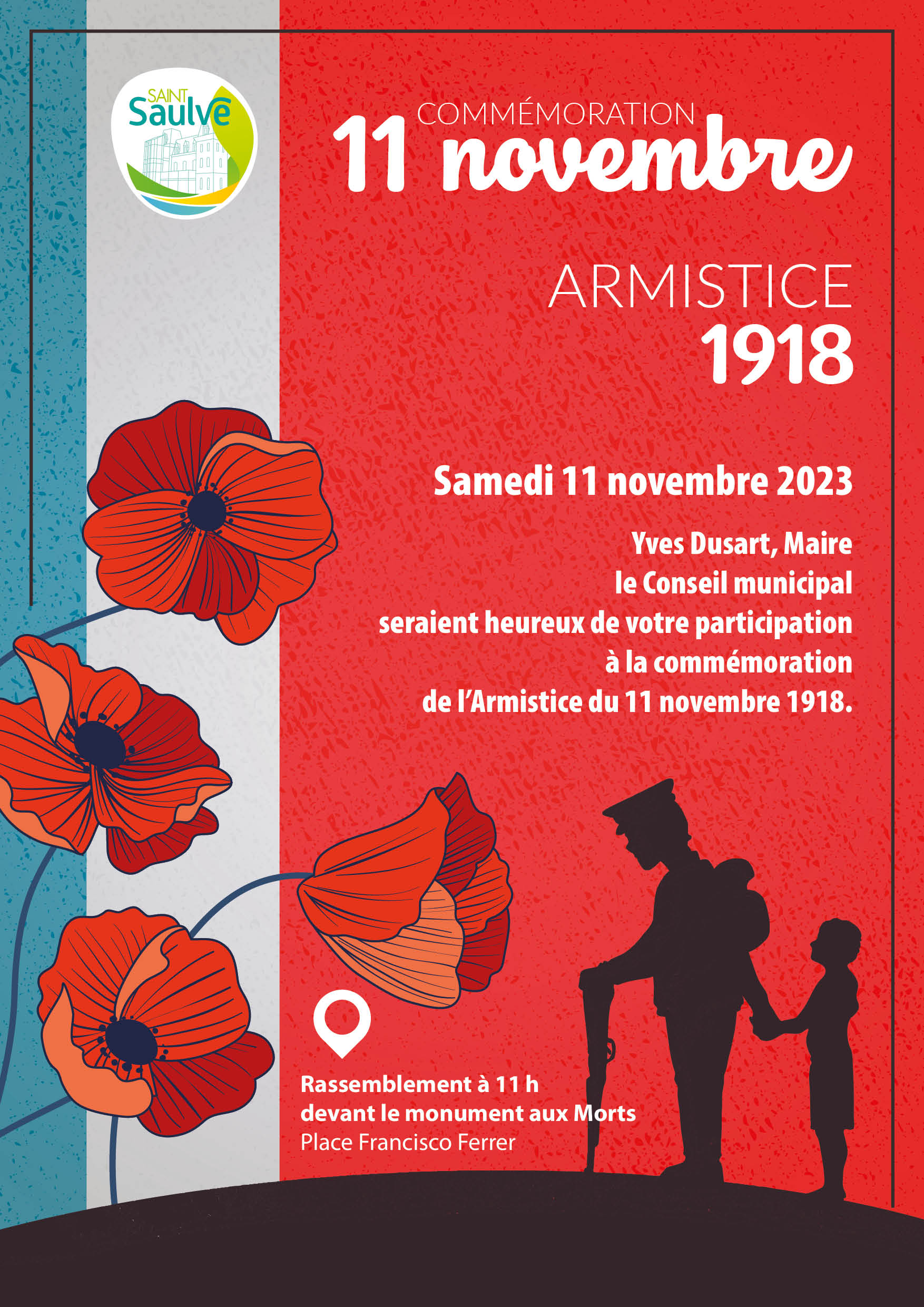 SAINT
Saulve

COMMÉMORATION
11 novembre

ARMISTICE
1918

Samedi 11 novembre 2023

Yves Dusart, Maire
le Conseil municipal
seraient heureux de votre participation
à la commémoration
de l'Armistice du 11 novembre 1918.

Rassemblement à 11 h
devant le monument aux Morts
Place Francisco Ferrer